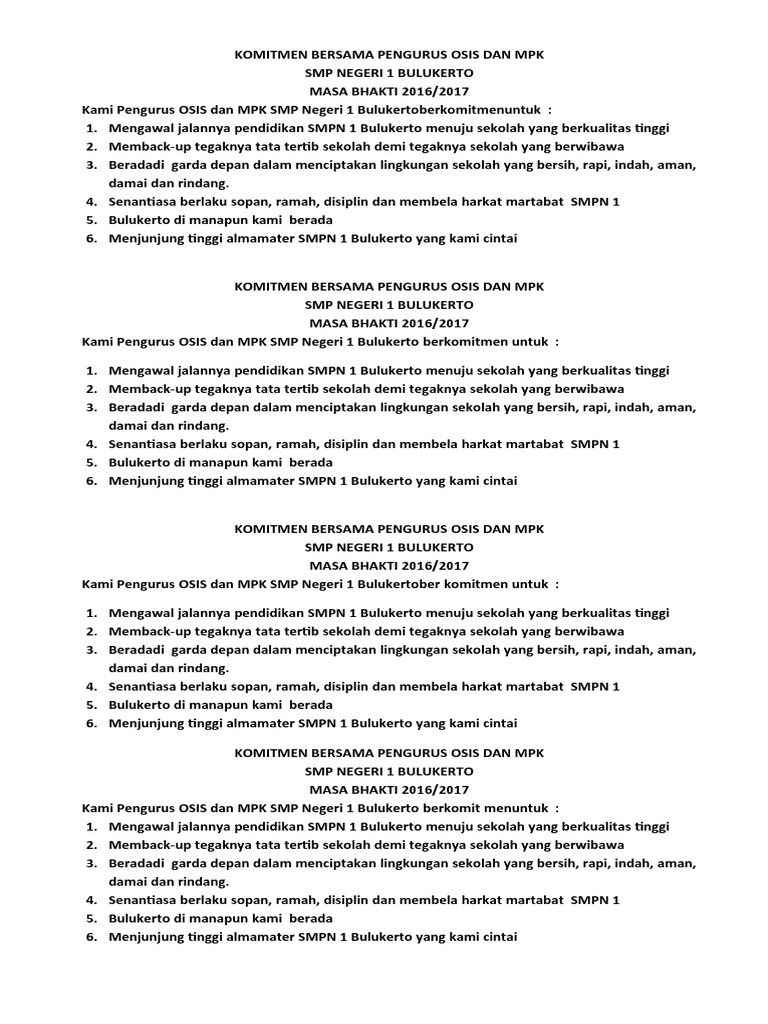 KOMITMEN BERSAMA PENGURUS OSIS DAN MPK
SMP NEGERI 1 BULUKERTO
MASA BHAKTI 2016/2017

Kami Pengurus OSIS dan MPK SMP Negeri 1 Bulukertoberkomitmenuntuk :

1. Mengawal jalannya pendidikan SMPN 1 Bulukerto menuju sekolah yang berkualitas tinggi
2. Memback-up tegaknya tata tertib sekolah demi tegaknya sekolah yang berwibawa
3. Beradadi garda depan dalam menciptakan lingkungan sekolah yang bersih, rapi, indah, aman, damai dan rindang.
4. Senantiasa berlaku sopan, ramah, disiplin dan membela harkat martabat SMPN 1
5. Bulukerto di manapun kami berada
6. Menjunjung tinggi almamater SMPN 1 Bulukerto yang kami cintai

KOMITMEN BERSAMA PENGURUS OSIS DAN MPK
SMP NEGERI 1 BULUKERTO
MASA BHAKTI 2016/2017

Kami Pengurus OSIS dan MPK SMP Negeri 1 Bulukerto berkomitmen untuk :

1. Mengawal jalannya pendidikan SMPN 1 Bulukerto menuju sekolah yang berkualitas tinggi
2. Memback-up tegaknya tata tertib sekolah demi tegaknya sekolah yang berwibawa
3. Beradadi garda depan dalam menciptakan lingkungan sekolah yang bersih, rapi, indah, aman, damai dan rindang.
4. Senantiasa berlaku sopan, ramah, disiplin dan membela harkat martabat SMPN 1
5. Bulukerto di manapun kami berada
6. Menjunjung tinggi almamater SMPN 1 Bulukerto yang kami cintai

KOMITMEN BERSAMA PENGURUS OSIS DAN MPK
SMP NEGERI 1 BULUKERTO
MASA BHAKTI 2016/2017

Kami Pengurus OSIS dan MPK SMP Negeri 1 Bulukertober komitmen untuk :

1. Mengawal jalannya pendidikan SMPN 1 Bulukerto menuju sekolah yang berkualitas tinggi
2. Memback-up tegaknya tata tertib sekolah demi tegaknya sekolah yang berwibawa
3. Beradadi garda depan dalam menciptakan lingkungan sekolah yang bersih, rapi, indah, aman, damai dan rindang.
4. Senantiasa berlaku sopan, ramah, disiplin dan membela harkat martabat SMPN 1
5. Bulukerto di manapun kami berada
6. Menjunjung tinggi almamater SMPN 1 Bulukerto yang kami cintai

KOMITMEN BERSAMA PENGURUS OSIS DAN MPK
SMP NEGERI 1 BULUKERTO
MASA BHAKTI 2016/2017

Kami Pengurus OSIS dan MPK SMP Negeri 1 Bulukerto berkomit menuntuk :

1. Mengawal jalannya pendidikan SMPN 1 Bulukerto menuju sekolah yang berkualitas tinggi
2. Memback-up tegaknya tata tertib sekolah demi tegaknya sekolah yang berwibawa
3. Beradadi garda depan dalam menciptakan lingkungan sekolah yang bersih, rapi, indah, aman, damai dan rindang.
4. Senantiasa berlaku sopan, ramah, disiplin dan membela harkat martabat SMPN 1
5. Bulukerto di manapun kami berada
6. Menjunjung tinggi almamater SMPN 1 Bulukerto yang kami cintai